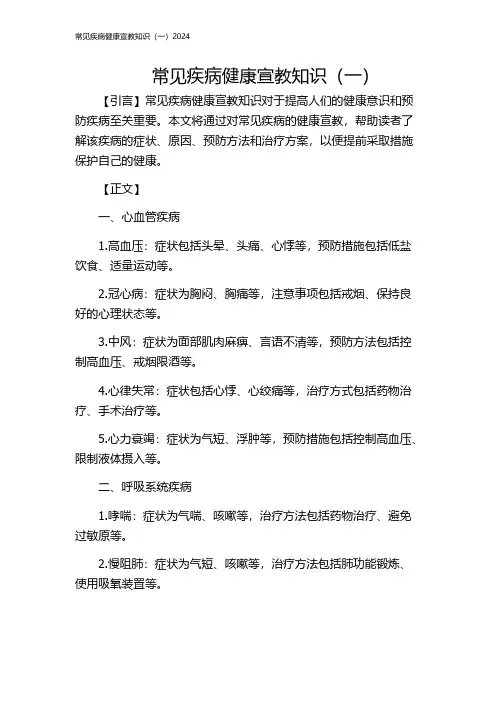 常见疾病健康宣教知识（一）2024

常见疾病健康宣教知识（一）

【引言】常见疾病健康宣教知识对于提高人们的健康意识和预防疾病至关重要。本文将通过对常见疾病的健康宣教，帮助读者了解该疾病的症状、原因、预防方法和治疗方案，以便提前采取措施保护自己的健康。

【正文】

一、心血管疾病

1.高血压：症状包括头晕、头痛、心悸等，预防措施包括低盐饮食、适量运动等。

2.冠心病：症状为胸闷、胸痛等，注意事项包括戒烟、保持良好的心理状态等。

3.中风：症状为面部肌肉麻痹、言语不清等，预防方法包括控制高血压、戒烟限酒等。

4.心律失常：症状包括心悸、心绞痛等，治疗方式包括药物治疗、手术治疗等。

5.心力衰竭：症状为气短、浮肿等，预防措施包括控制高血压、限制液体摄入等。

二、呼吸系统疾病

1.哮喘：症状为气喘、咳嗽等，治疗方法包括药物治疗、避免过敏原等。

2.慢阻肺：症状为气短、咳嗽等，治疗方法包括肺功能锻炼、使用吸氧装置等。